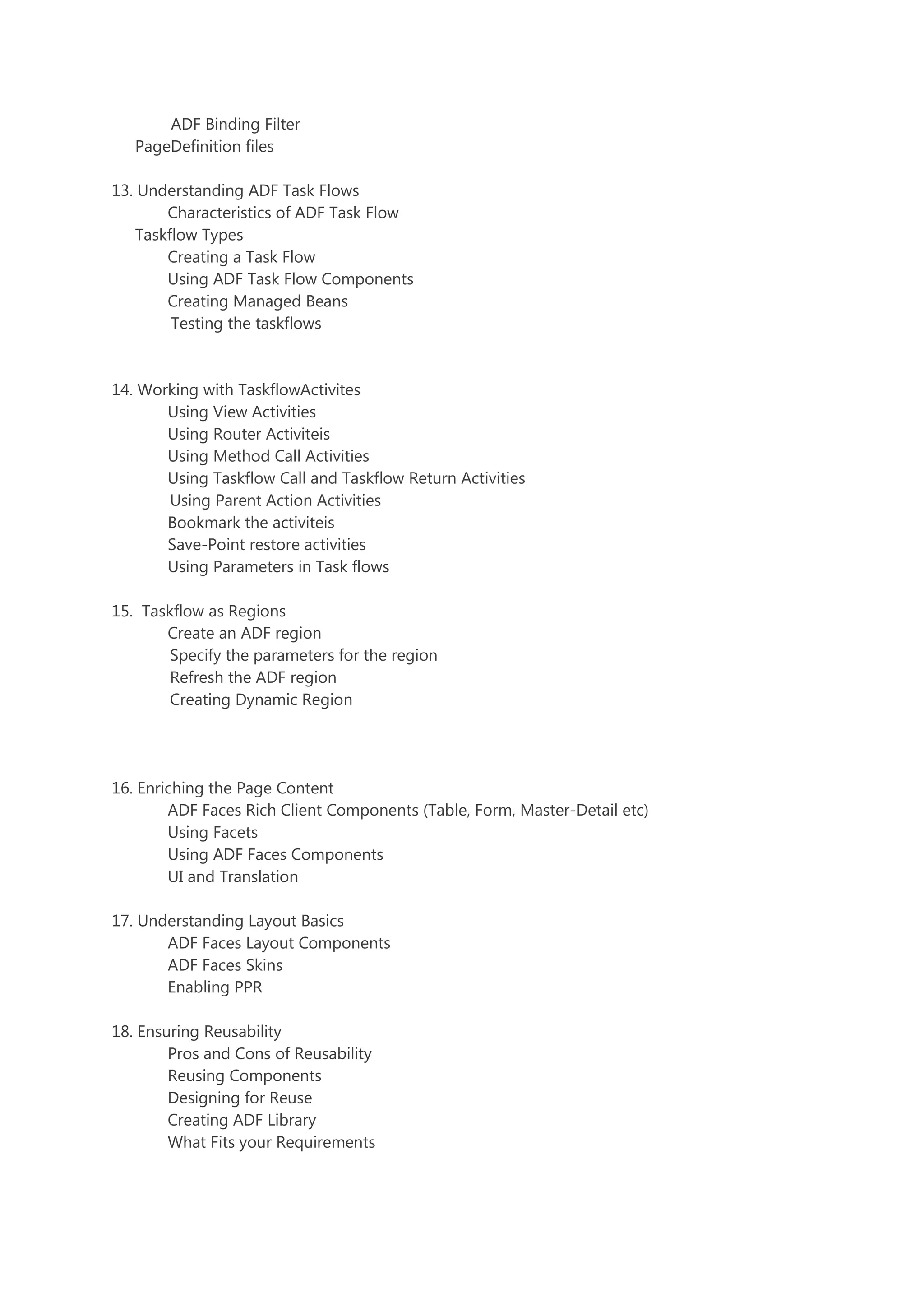 ADF Binding Filter
PageDefinition files

13. Understanding ADF Task Flows
Characteristics of ADF Task Flow
Taskflow Types
Creating a Task Flow
Using ADF Task Flow Components
Creating Managed Beans
Testing the taskflows

14. Working with TaskflowActivites
Using View Activities
Using Router Activiteis
Using Method Call Activities
Using Taskflow Call and Taskflow Return Activities
Using Parent Action Activities
Bookmark the activiteis
Save-Point restore activities
Using Parameters in Task flows

15. Taskflow as Regions
Create an ADF region
Specify the parameters for the region
Refresh the ADF region
Creating Dynamic Region

16. Enriching the Page Content
ADF Faces Rich Client Components (Table, Form, Master-Detail etc)
Using Facets
Using ADF Faces Components
UI and Translation

17. Understanding Layout Basics
ADF Faces Layout Components
ADF Faces Skins
Enabling PPR

18. Ensuring Reusability
Pros and Cons of Reusability
Reusing Components
Designing for Reuse
Creating ADF Library
What Fits your Requirements